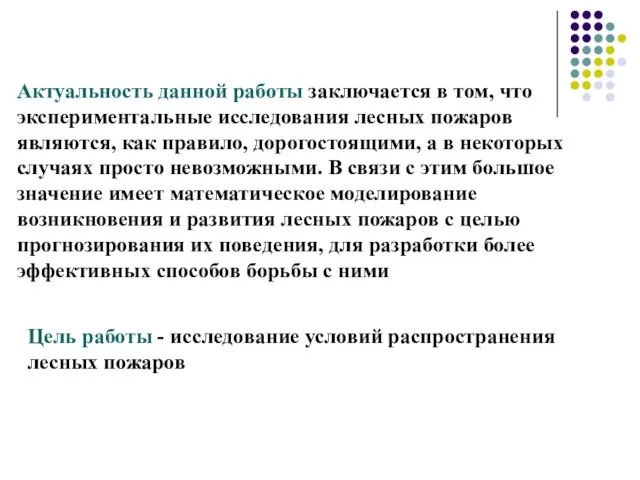 Актуальность данной работы заключается в том, что экспериментальные исследования лесных пожаров являются, как правило, дорогостоящими, а в некоторых случаях просто невозможными. В связи с этим большое значение имеет математическое моделирование возникновения и развития лесных пожаров с целью прогнозирования их поведения, для разработки более эффективных способов борьбы с ними

Цель работы - исследование условий распространения лесных пожаров